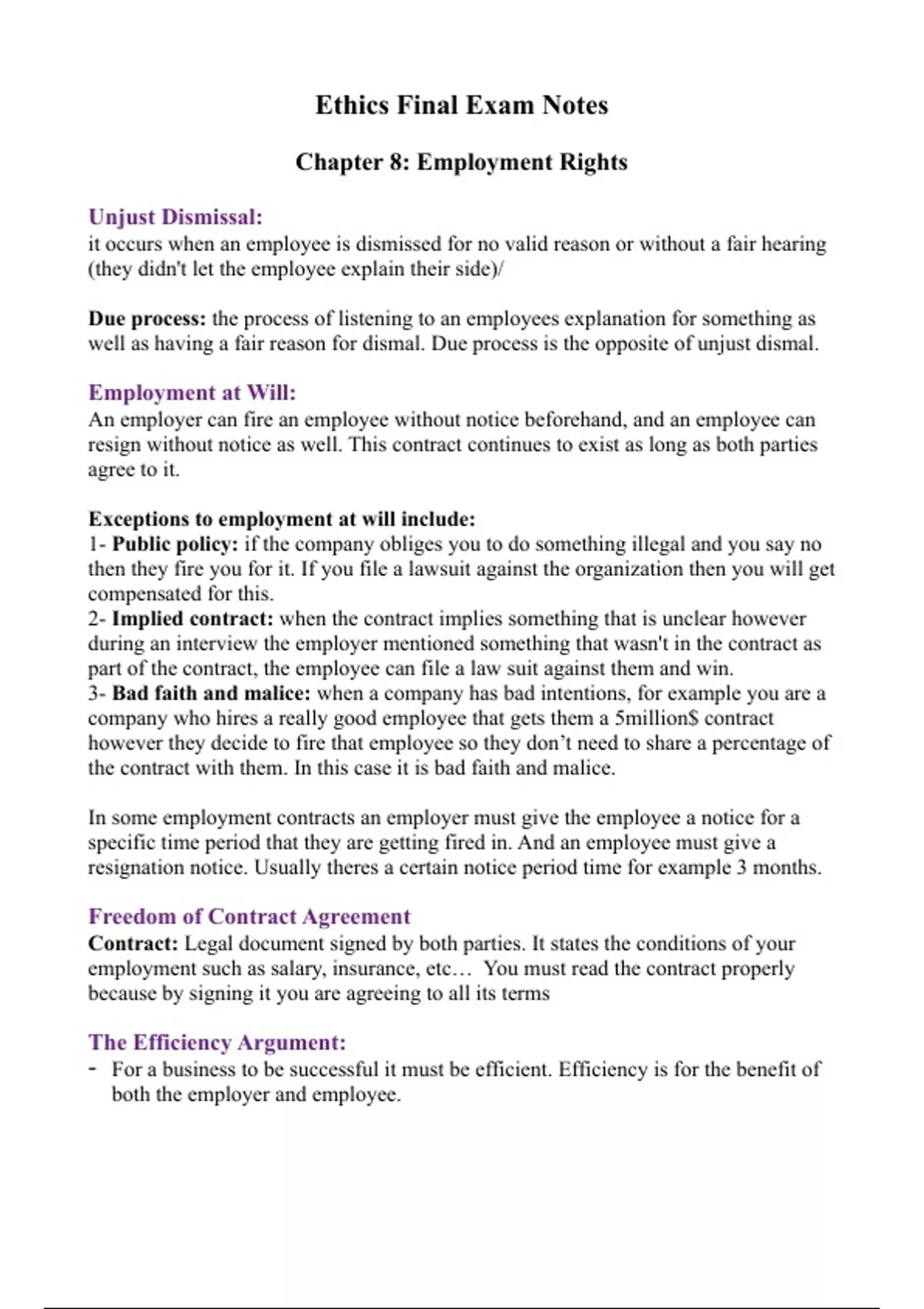 Ethics Final Exam Notes

Chapter 8: Employment Rights

Unjust Dismissal:
it occurs when an employee is dismissed for no valid reason or without a fair hearing (they didn't let the employee explain their side)/

Due process: the process of listening to an employees explanation for something as well as having a fair reason for dismal. Due process is the opposite of unjust dismal.

Employment at Will:
An employer can fire an employee without notice beforehand, and an employee can resign without notice as well. This contract continues to exist as long as both parties agree to it.

Exceptions to employment at will include:
1- Public policy: if the company obliges you to do something illegal and you say no then they fire you for it. If you file a lawsuit against the organization then you will get compensated for this.
2- Implied contract: when the contract implies something that is unclear however during an interview the employer mentioned something that wasn't in the contract as part of the contract, the employee can file a law suit against them and win.
3- Bad faith and malice: when a company has bad intentions, for example you are a company who hires a really good employee that gets them a 5million$ contract however they decide to fire that employee so they don't need to share a percentage of the contract with them. In this case it is bad faith and malice.

In some employment contracts an employer must give the employee a notice for a specific time period that they are getting fired in. And an employee must give a resignation notice. Usually theres a certain notice period time for example 3 months.

Freedom of Contract Agreement
Contract: Legal document signed by both parties. It states the conditions of your employment such as salary, insurance, etc… You must read the contract properly because by signing it you are agreeing to all its terms

The Efficiency Argument:
- For a business to be successful it must be efficient. Efficiency is for the benefit of both the employer and employee.